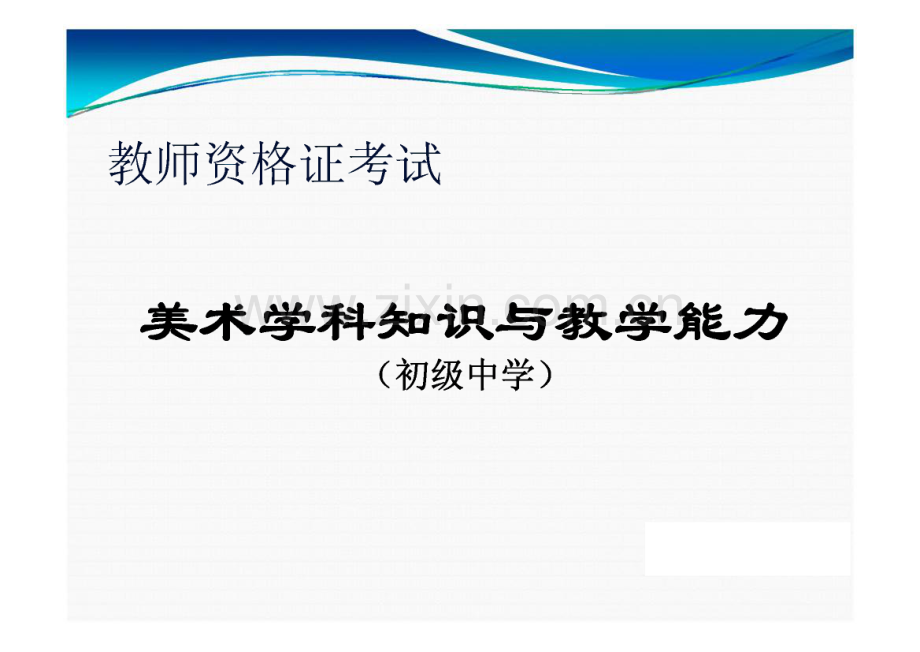 教师资格证考试

www.zixin.com.cn

美术学科知识与教学能力

（初级中学）